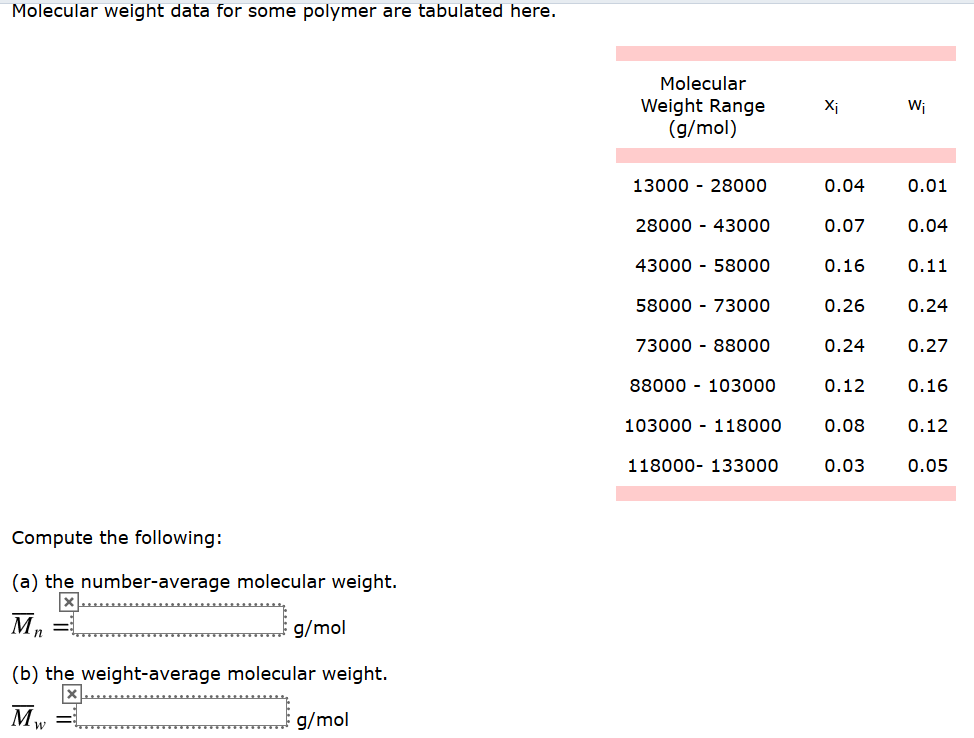 Molecular weight data for some polymer are tabulated here.

| Molecular Weight Range (g/mol) | $x_i$ | $w_i$ |
|---|---|---|
| 13000 - 28000 | 0.04 | 0.01 |
| 28000 - 43000 | 0.07 | 0.04 |
| 43000 - 58000 | 0.16 | 0.11 |
| 58000 - 73000 | 0.26 | 0.24 |
| 73000 - 88000 | 0.24 | 0.27 |
| 88000 - 103000 | 0.12 | 0.16 |
| 103000 - 118000 | 0.08 | 0.12 |
| 118000- 133000 | 0.03 | 0.05 |

Compute the following:

(a) the number-average molecular weight.

$\overline{M}_n =$ g/mol

(b) the weight-average molecular weight.

$\overline{M}_w =$ g/mol